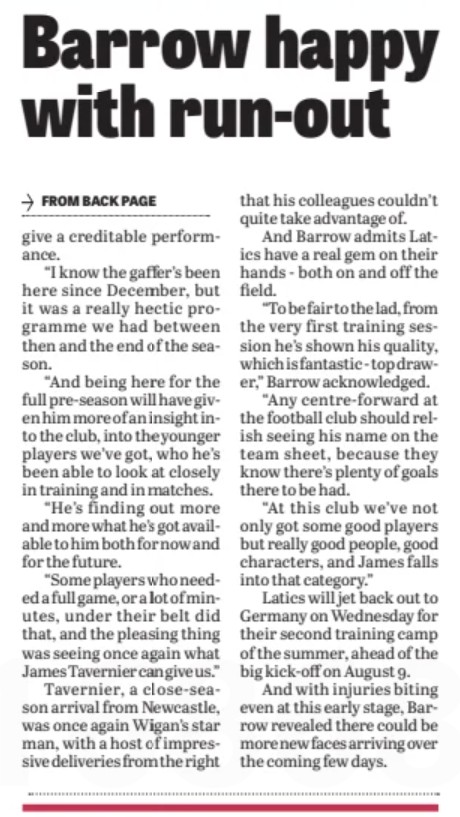 Barrow happy with run-out

→ FROM BACK PAGE

give a creditable performance.

"I know the gaffer's been here since December, but it was a really hectic programme we had between then and the end of the season.

"And being here for the full pre-season will have given him more of an insight into the club, into the younger players we've got, who he's been able to look at closely in training and in matches.

"He's finding out more and more what he's got available to him both for now and for the future.

"Some players who needed a full game, or a lot of minutes, under their belt did that, and the pleasing thing was seeing once again what James Tavernier can give us."

Tavernier, a close-season arrival from Newcastle, was once again Wigan's star man, with a host of impressive deliveries from the right that his colleagues couldn't quite take advantage of.

And Barrow admits Latics have a real gem on their hands - both on and off the field.

"To be fair to the lad, from the very first training session he's shown his quality, which is fantastic - top drawer," Barrow acknowledged.

"Any centre-forward at the football club should relish seeing his name on the team sheet, because they know there's plenty of goals there to be had.

"At this club we've not only got some good players but really good people, good characters, and James falls into that category."

Latics will jet back out to Germany on Wednesday for their second training camp of the summer, ahead of the big kick-off on August 9.

And with injuries biting even at this early stage, Barrow revealed there could be more new faces arriving over the coming few days.